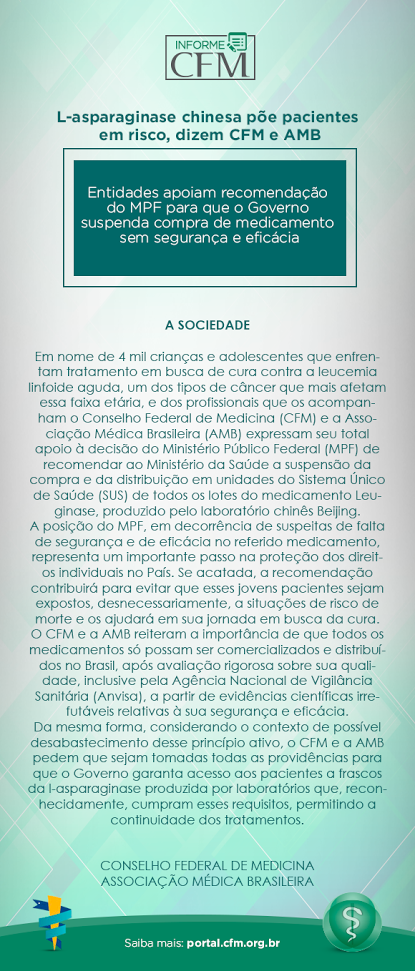 INFORME CFM

L-asparaginase chinesa põe pacientes em risco, dizem CFM e AMB

Entidades apoiam recomendação do MPF para que o Governo suspenda compra de medicamento sem segurança e eficácia

A SOCIEDADE

Em nome de 4 mil crianças e adolescentes que enfrentam tratamento em busca de cura contra a leucemia linfoide aguda, um dos tipos de câncer que mais afetam essa faixa etária, e dos profissionais que os acompanham o Conselho Federal de Medicina (CFM) e a Associação Médica Brasileira (AMB) expressam seu total apoio à decisão do Ministério Público Federal (MPF) de recomendar ao Ministério da Saúde a suspensão da compra e da distribuição em unidades do Sistema Único de Saúde (SUS) de todos os lotes do medicamento Leuginase, produzido pelo laboratório chinês Beijing.
A posição do MPF, em decorrência de suspeitas de falta de segurança e de eficácia no referido medicamento, representa um importante passo na proteção dos direitos individuais no País. Se acatada, a recomendação contribuirá para evitar que esses jovens pacientes sejam expostos, desnecessariamente, a situações de risco de morte e os ajudará em sua jornada em busca da cura.
O CFM e a AMB reiteram a importância de que todos os medicamentos só possam ser comercializados e distribuídos no Brasil, após avaliação rigorosa sobre sua qualidade, inclusive pela Agência Nacional de Vigilância Sanitária (Anvisa), a partir de evidências científicas irrefutáveis relativas à sua segurança e eficácia.
Da mesma forma, considerando o contexto de possível desabastecimento desse princípio ativo, o CFM e a AMB pedem que sejam tomadas todas as providências para que o Governo garanta acesso aos pacientes a frascos da l-asparaginase produzida por laboratórios que, reconhecidamente, cumpram esses requisitos, permitindo a continuidade dos tratamentos.

CONSELHO FEDERAL DE MEDICINA
ASSOCIAÇÃO MÉDICA BRASILEIRA

Saiba mais: portal.cfm.org.br